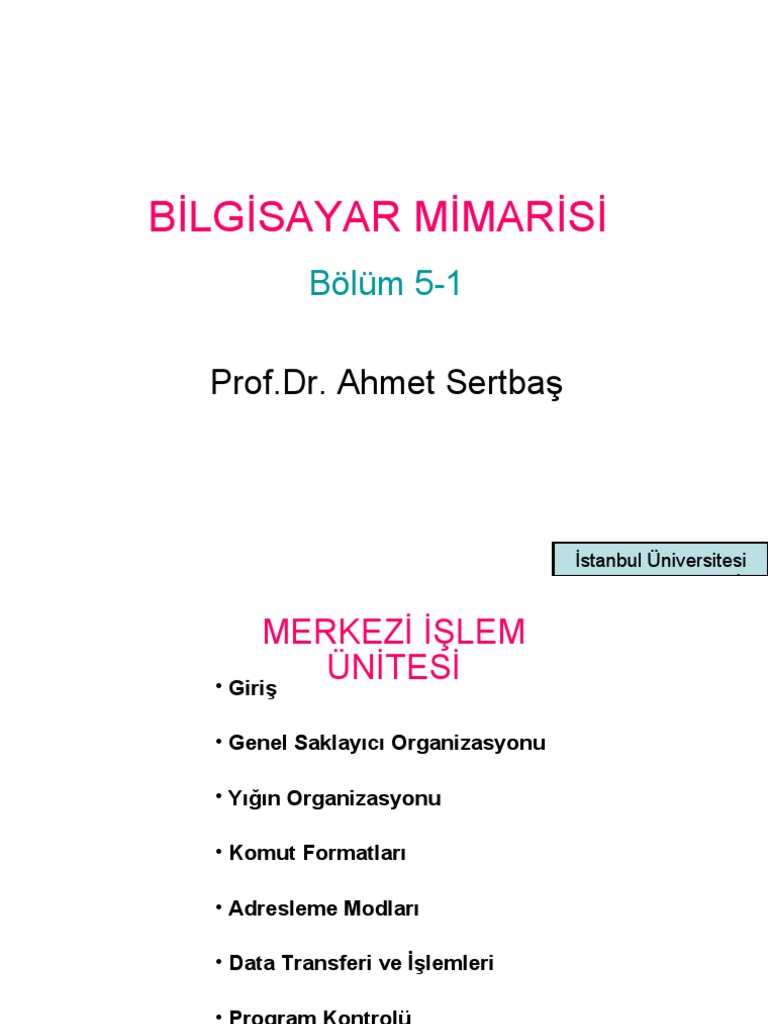 BİLGİSAYAR MİMARİSİ

Bölüm 5-1

Prof.Dr. Ahmet Sertbaş

İstanbul Üniversitesi

MERKEZİ İŞLEM ÜNİTESİ

• Giriş

• Genel Saklayıcı Organizasyonu

• Yığın Organizasyonu

• Komut Formatları

• Adresleme Modları

• Data Transferi ve İşlemleri

• Program Kontrolü